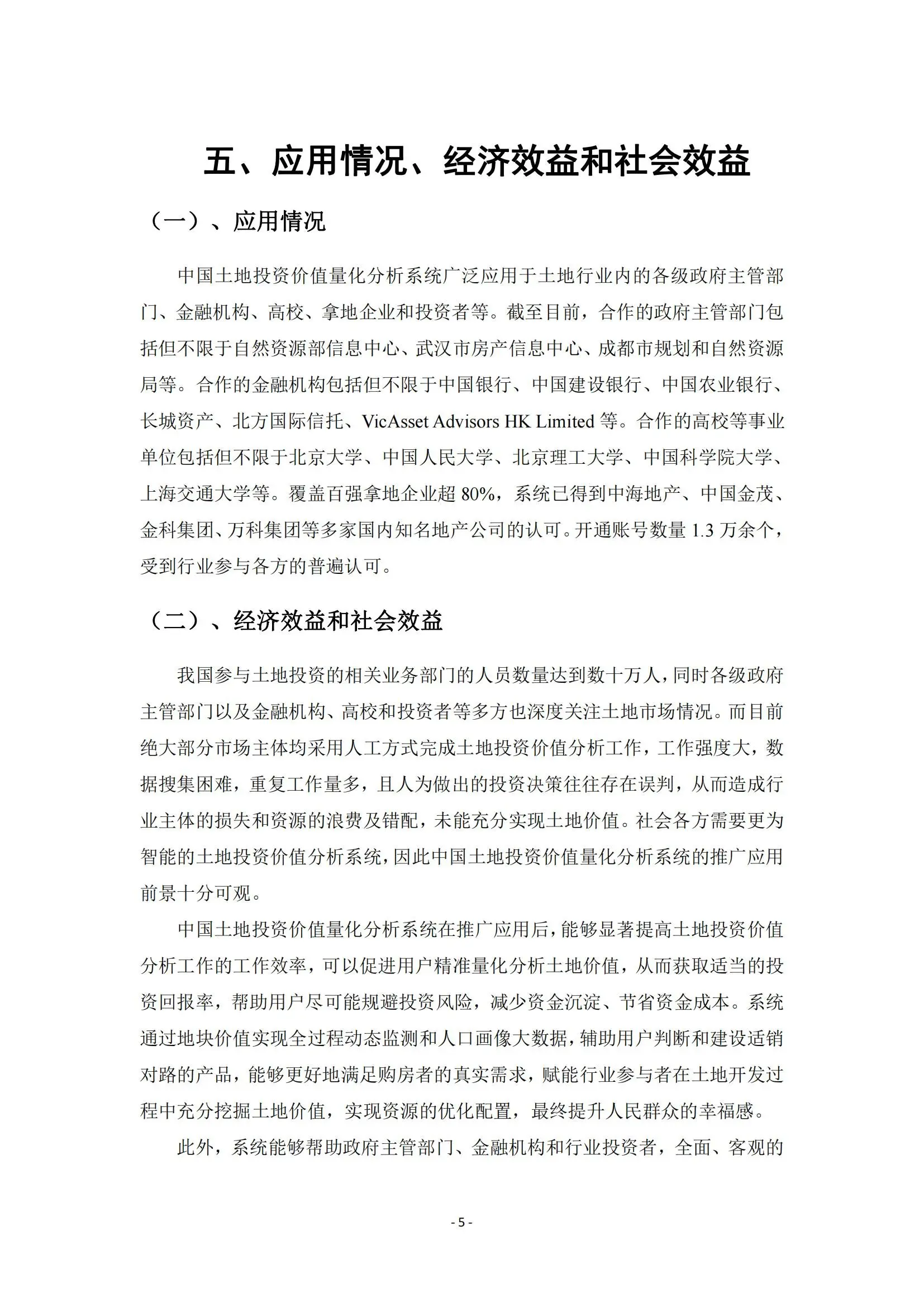 五、应用情况、经济效益和社会效益

（一）、应用情况

中国土地投资价值量化分析系统广泛应用于土地行业内的各级政府主管部门、金融机构、高校、拿地企业和投资者等。截至目前，合作的政府主管部门包括但不限于自然资源部信息中心、武汉市房产信息中心、成都市规划和自然资源局等。合作的金融机构包括但不限于中国银行、中国建设银行、中国农业银行、长城资产、北方国际信托、VicAsset Advisors HK Limited 等。合作的高校等事业单位包括但不限于北京大学、中国人民大学、北京理工大学、中国科学院大学、上海交通大学等。覆盖百强拿地企业超 80%，系统已得到中海地产、中国金茂、金科集团、万科集团等多家国内知名地产公司的认可。开通账号数量 1.3 万余个，受到行业参与各方的普遍认可。

（二）、经济效益和社会效益

我国参与土地投资的相关业务部门的人员数量达到数十万人，同时各级政府主管部门以及金融机构、高校和投资者等多方也深度关注土地市场情况。而目前绝大部分市场主体均采用人工方式完成土地投资价值分析工作，工作强度大，数据搜集困难，重复工作量多，且人为做出的投资决策往往存在误判，从而造成行业主体的损失和资源的浪费及错配，未能充分实现土地价值。社会各方需要更为智能的土地投资价值分析系统，因此中国土地投资价值量化分析系统的推广应用前景十分可观。

中国土地投资价值量化分析系统在推广应用后，能够显著提高土地投资价值分析工作的工作效率，可以促进用户精准量化分析土地价值，从而获取适当的投资回报率，帮助用户尽可能规避投资风险，减少资金沉淀、节省资金成本。系统通过地块价值实现全过程动态监测和人口画像大数据，辅助用户判断和建设适销对路的产品，能够更好地满足购房者的真实需求，赋能行业参与者在土地开发过程中充分挖掘土地价值，实现资源的优化配置，最终提升人民群众的幸福感。

此外，系统能够帮助政府主管部门、金融机构和行业投资者，全面、客观的

- 5 -